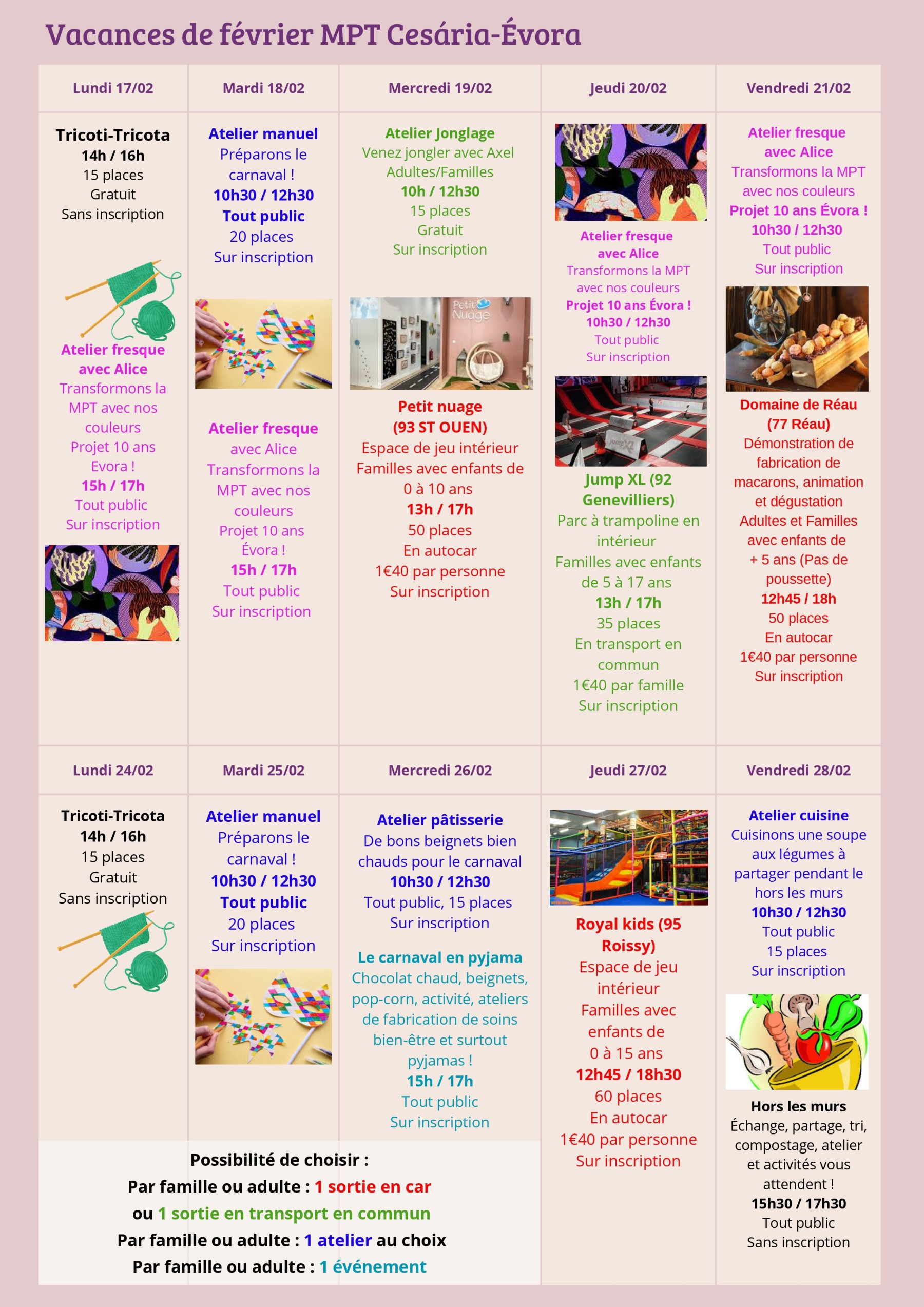 Vacances de février MPT Cesária-Évora

| Lundi 17/02 | Mardi 18/02 | Mercredi 19/02 | Jeudi 20/02 | Vendredi 21/02 |
|---|---|---|---|---|
| Tricoti-Tricota 14h / 16h 15 places Gratuit Sans inscription Atelier fresque avec Alice Transformons la MPT avec nos couleurs Projet 10 ans Evora ! 15h / 17h Tout public Sur inscription | Atelier manuel Préparons le carnaval ! 10h30 / 12h30 Tout public 20 places Sur inscription Atelier fresque avec Alice Transformons la MPT avec nos couleurs Projet 10 ans Évora ! 15h / 17h Tout public Sur inscription | Atelier Jonglage Venez jongler avec Axel Adultes/Familles 10h / 12h30 15 places Gratuit Sur inscription Petit Nuage Petit nuage (93 ST OUEN) Espace de jeu intérieur Familles avec enfants de 0 à 10 ans 13h / 17h 50 places En autocar 1€40 par personne Sur inscription | Atelier fresque avec Alice Transformons la MPT avec nos couleurs Projet 10 ans Évora ! 10h30 / 12h30 Tout public Sur inscription Jump XL (92 Genevilliers) Parc à trampoline en intérieur Familles avec enfants de 5 à 17 ans 13h / 17h 35 places En transport en commun 1€40 par famille Sur inscription | Atelier fresque avec Alice Transformons la MPT avec nos couleurs Projet 10 ans Évora ! 10h30 / 12h30 Tout public Sur inscription Domaine de Réau (77 Réau) Démonstration de fabrication de macarons, animation et dégustation Adultes et Familles avec enfants de + 5 ans (Pas de poussette) 12h45 / 18h 50 places En autocar 1€40 par personne Sur inscription |
| Lundi 24/02 | Mardi 25/02 | Mercredi 26/02 | Jeudi 27/02 | Vendredi 28/02 |
| Tricoti-Tricota 14h / 16h 15 places Gratuit Sans inscription | Atelier manuel Préparons le carnaval ! 10h30 / 12h30 Tout public 20 places Sur inscription | Atelier pâtisserie De bons beignets bien chauds pour le carnaval 10h30 / 12h30 Tout public, 15 places Sur inscription Le carnaval en pyjama Chocolat chaud, beignets, pop-corn, activité, ateliers de fabrication de soins bien-être et surtout pyjamas ! 15h / 17h Tout public Sur inscription | Royal kids (95 Roissy) Espace de jeu intérieur Familles avec enfants de 0 à 15 ans 12h45 / 18h30 60 places En autocar 1€40 par personne Sur inscription | Atelier cuisine Cuisinons une soupe aux légumes à partager pendant le hors les murs 10h30 / 12h30 Tout public 15 places Sur inscription Hors les murs Échange, partage, tri, compostage, atelier et activités vous attendent ! 15h30 / 17h30 Tout public Sans inscription |

Possibilité de choisir :
Par famille ou adulte : 1 sortie en car
ou 1 sortie en transport en commun
Par famille ou adulte : 1 atelier au choix
Par famille ou adulte : 1 événement